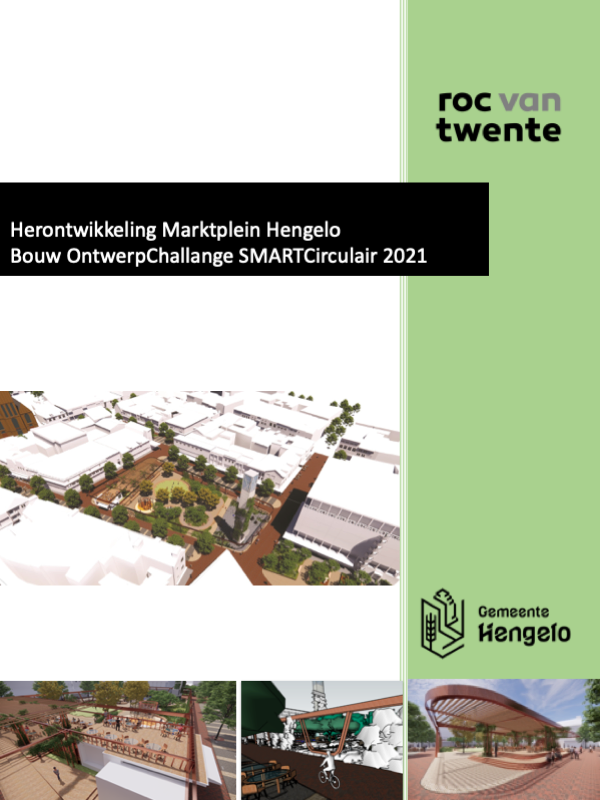 roc van
twente

Herontwikkeling Marktplein Hengelo
Bouw OntwerpChallange SMARTCirculair 2021

Gemeente
Hengelo